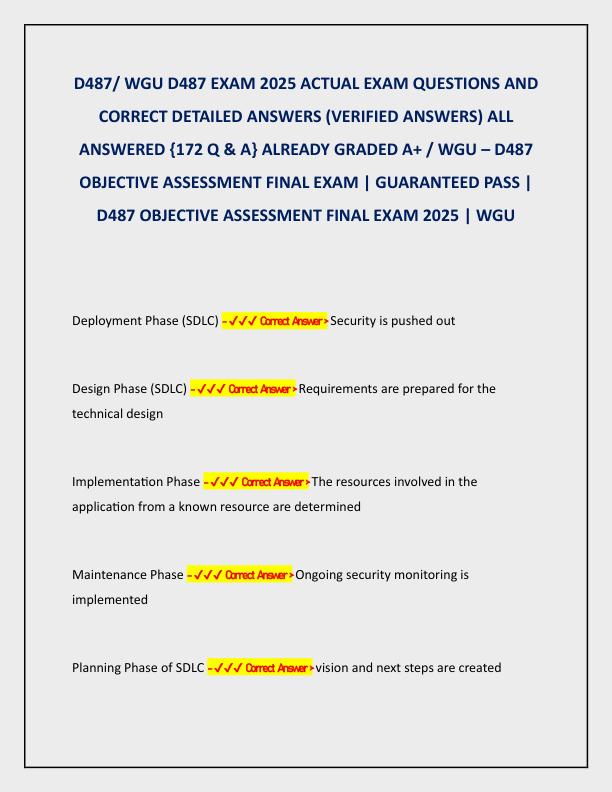 D487/ WGU D487 EXAM 2025 ACTUAL EXAM QUESTIONS AND CORRECT DETAILED ANSWERS (VERIFIED ANSWERS) ALL ANSWERED {172 Q & A} ALREADY GRADED A+ / WGU – D487 OBJECTIVE ASSESSMENT FINAL EXAM | GUARANTEED PASS | D487 OBJECTIVE ASSESSMENT FINAL EXAM 2025 | WGU

Deployment Phase (SDLC) - ✓✓✓ Correct Answer > Security is pushed out

Design Phase (SDLC) - ✓✓✓ Correct Answer > Requirements are prepared for the technical design

Implementation Phase - ✓✓✓ Correct Answer > The resources involved in the application from a known resource are determined

Maintenance Phase - ✓✓✓ Correct Answer > Ongoing security monitoring is implemented

Planning Phase of SDLC - ✓✓✓ Correct Answer > vision and next steps are created